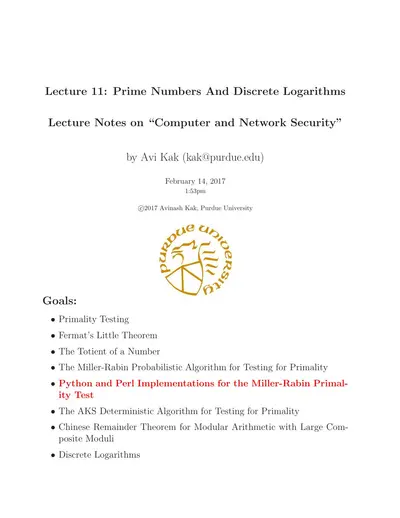 Lecture 11: Prime Numbers And Discrete Logarithms

Lecture Notes on "Computer and Network Security"

by Avi Kak (kak@purdue.edu)

February 14, 2017
1:53pm

©2017 Avinash Kak, Purdue University

PURDUE UNIVERSITY

Goals:

• Primality Testing
• Fermat's Little Theorem
• The Totient of a Number
• The Miller-Rabin Probabilistic Algorithm for Testing for Primality
• Python and Perl Implementations for the Miller-Rabin Primality Test
• The AKS Deterministic Algorithm for Testing for Primality
• Chinese Remainder Theorem for Modular Arithmetic with Large Composite Moduli
• Discrete Logarithms